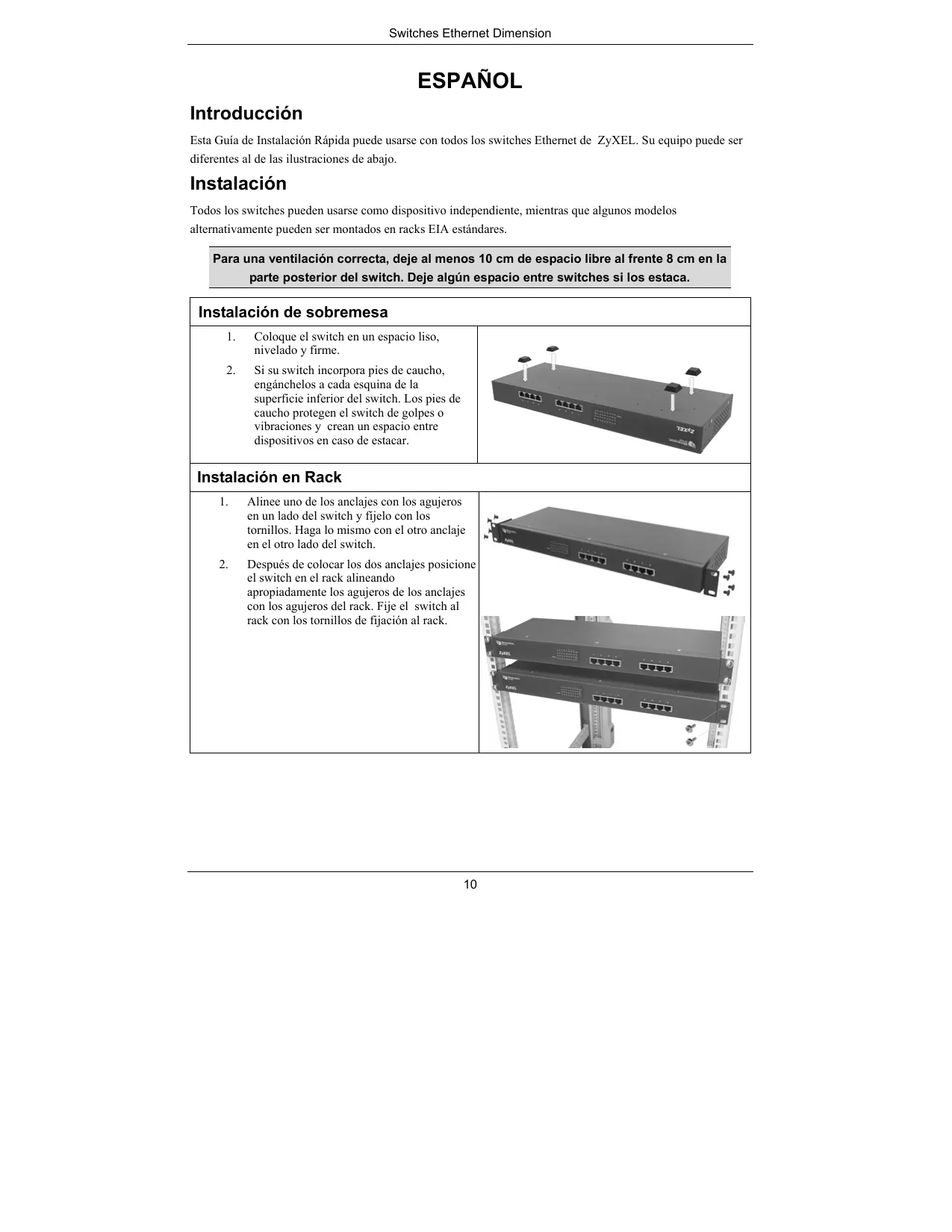 Switches Ethernet Dimension

ESPAÑOL

Introducción

Esta Guía de Instalación Rápida puede usarse con todos los switches Ethernet de ZyXEL. Su equipo puede ser diferentes al de las ilustraciones de abajo.

Instalación

Todos los switches pueden usarse como dispositivo independiente, mientras que algunos modelos alternativamente pueden ser montados en racks EIA estándares.

Para una ventilación correcta, deje al menos 10 cm de espacio libre al frente 8 cm en la parte posterior del switch. Deje algún espacio entre switches si los estaca.

Instalación de sobremesa

1. Coloque el switch en un espacio liso, nivelado y firme.

2. Si su switch incorpora pies de caucho, engánchelos a cada esquina de la superficie inferior del switch. Los pies de caucho protegen el switch de golpes o vibraciones y crean un espacio entre dispositivos en caso de estacar.

ZyXEL

Instalación en Rack

1. Alinee uno de los anclajes con los agujeros en un lado del switch y fíjelo con los tornillos. Haga lo mismo con el otro anclaje en el otro lado del switch.

2. Después de colocar los dos anclajes posicione el switch en el rack alineando apropiadamente los agujeros de los anclajes con los agujeros del rack. Fije el switch al rack con los tornillos de fijación al rack.

ZyXEL

ZyXEL

ZyXEL

10